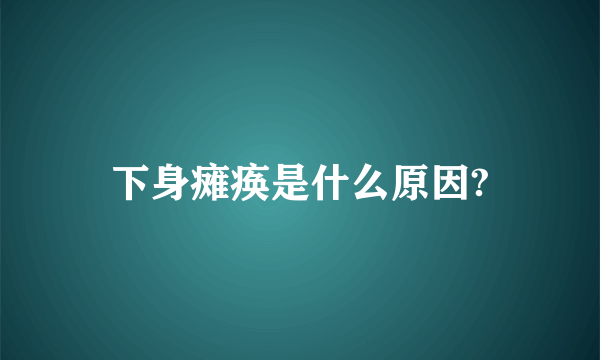 下身瘫痪是什么原因?